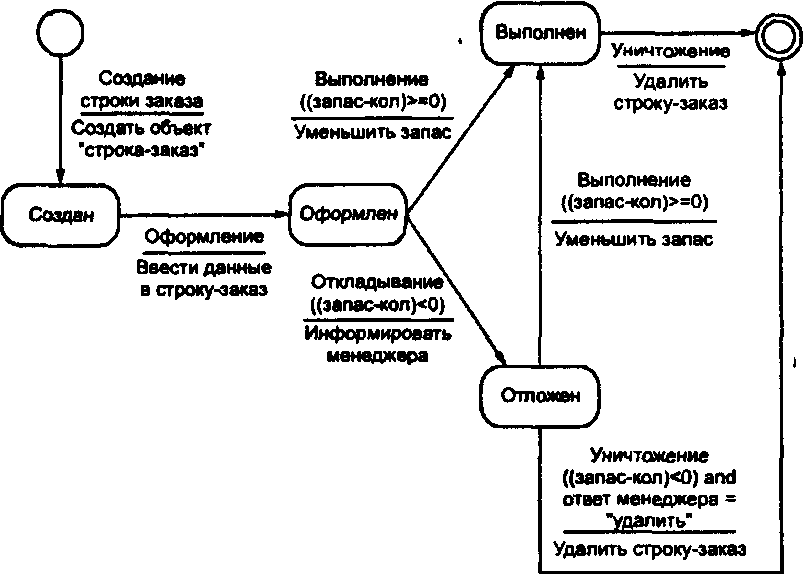 Создание строки заказа
Создать объект "строка-заказ"

Создан

Оформление
Ввести данные в строку-заказ

Оформлен

Выполнение ((запас-кол)>=0)
Уменьшить запас

Откладывание ((запас-кол)<0)
Информировать менеджера

Выполнен

Уничтожение
Удалить строку-заказ

Выполнение ((запас-кол)>=0)
Уменьшить запас

Отложен

Уничтожение ((запас-кол)<0) and ответ менеджера = "удалить"
Удалить строку-заказ